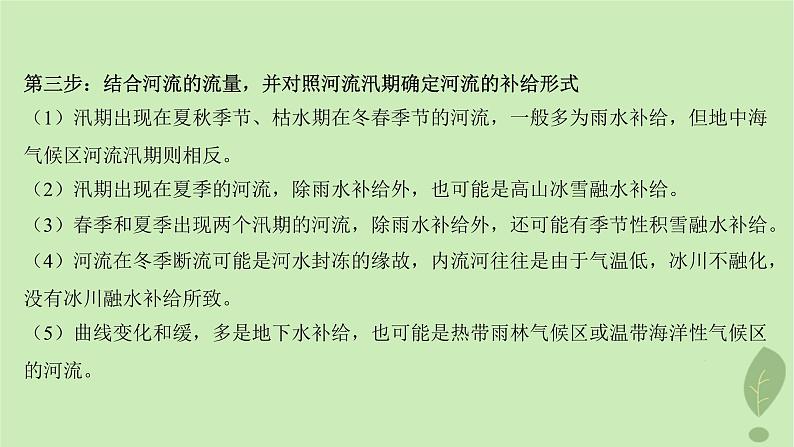 第三步：结合河流的流量，并对照河流汛期确定河流的补给形式

（1）汛期出现在夏秋季节、枯水期在冬春季节的河流，一般多为雨水补给，但地中海气候区河流汛期则相反。

（2）汛期出现在夏季的河流，除雨水补给外，也可能是高山冰雪融水补给。

（3）春季和夏季出现两个汛期的河流，除雨水补给外，还可能有季节性积雪融水补给。

（4）河流在冬季断流可能是河水封冻的缘故，内流河往往是由于气温低，冰川不融化，没有冰川融水补给所致。

（5）曲线变化和缓，多是地下水补给，也可能是热带雨林气候区或温带海洋性气候区的河流。